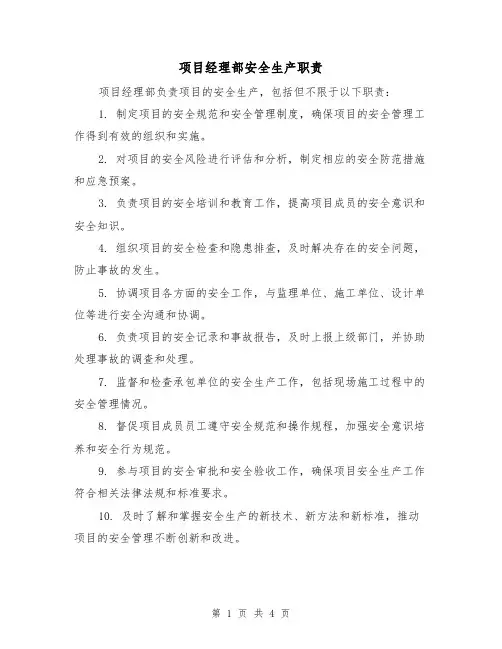 项目经理部安全生产职责

项目经理部负责项目的安全生产，包括但不限于以下职责：

1. 制定项目的安全规范和安全管理制度，确保项目的安全管理工作得到有效的组织和实施。

2. 对项目的安全风险进行评估和分析，制定相应的安全防范措施和应急预案。

3. 负责项目的安全培训和教育工作，提高项目成员的安全意识和安全知识。

4. 组织项目的安全检查和隐患排查，及时解决存在的安全问题，防止事故的发生。

5. 协调项目各方面的安全工作，与监理单位、施工单位、设计单位等进行安全沟通和协调。

6. 负责项目的安全记录和事故报告，及时上报上级部门，并协助处理事故的调查和处理。

7. 监督和检查承包单位的安全生产工作，包括现场施工过程中的安全管理情况。

8. 督促项目成员员工遵守安全规范和操作规程，加强安全意识培养和安全行为规范。

9. 参与项目的安全审批和安全验收工作，确保项目安全生产工作符合相关法律法规和标准要求。

10. 及时了解和掌握安全生产的新技术、新方法和新标准，推动项目的安全管理不断创新和改进。

第 1 页 共 4 页